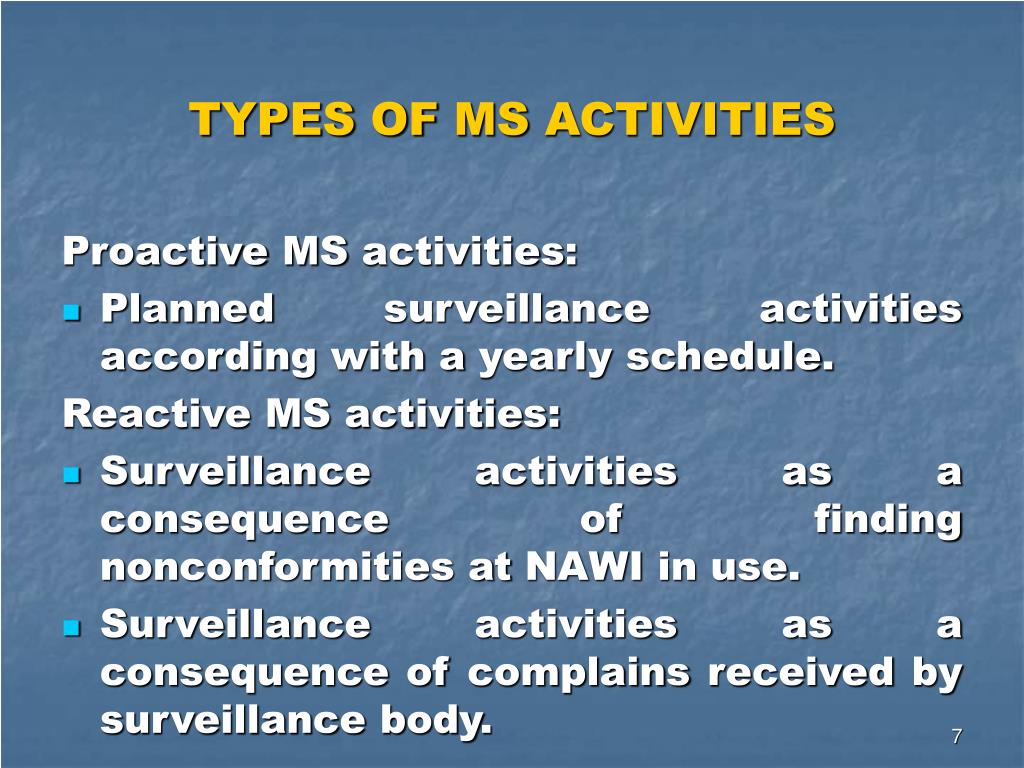 TYPES OF MS ACTIVITIES

Proactive MS activities:
- Planned surveillance activities according with a yearly schedule.

Reactive MS activities:
- Surveillance activities as a consequence of finding nonconformities at NAWI in use.
- Surveillance activities as a consequence of complains received by surveillance body.

7